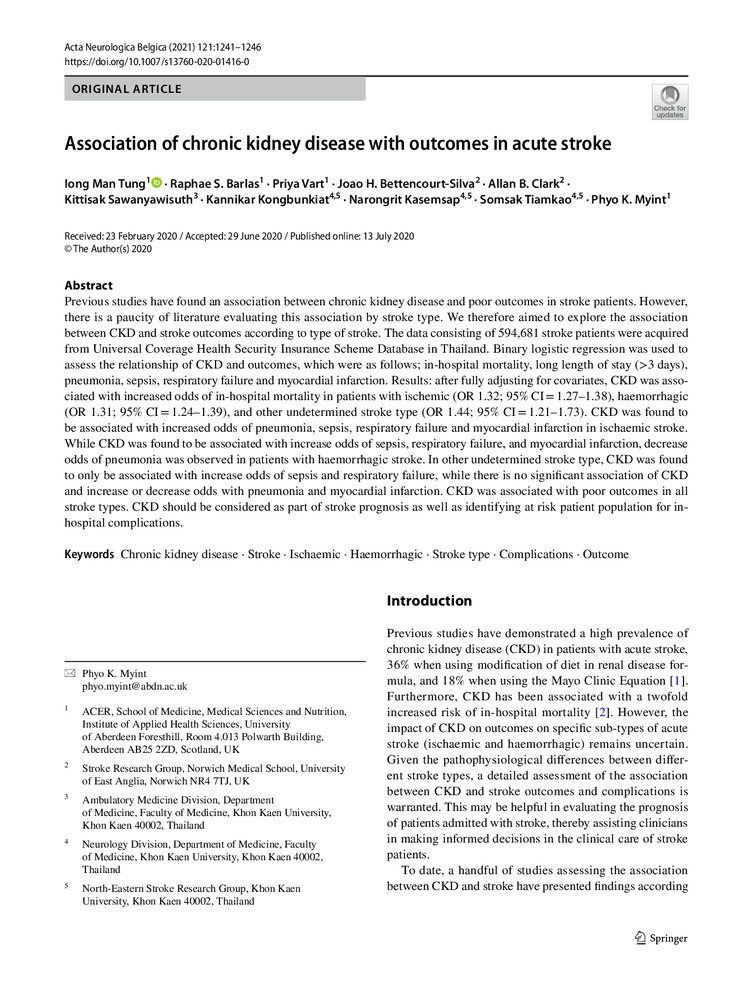 Acta Neurologica Belgica (2021) 121:1241–1246
https://doi.org/10.1007/s13760-020-01416-0

ORIGINAL ARTICLE

Check for updates

Association of chronic kidney disease with outcomes in acute stroke

Iong Man Tung$^1$ · Raphae S. Barlas$^1$ · Priya Vart$^1$ · Joao H. Bettencourt-Silva$^2$ · Allan B. Clark$^2$ · Kittisak Sawanyawisuth$^3$ · Kannikar Kongbunkiat$^{4,5}$ · Narongrit Kasemsap$^{4,5}$ · Somsak Tiamkao$^{4,5}$ · Phyo K. Myint$^1$

Received: 23 February 2020 / Accepted: 29 June 2020 / Published online: 13 July 2020
© The Author(s) 2020

Abstract
Previous studies have found an association between chronic kidney disease and poor outcomes in stroke patients. However, there is a paucity of literature evaluating this association by stroke type. We therefore aimed to explore the association between CKD and stroke outcomes according to type of stroke. The data consisting of 594,681 stroke patients were acquired from Universal Coverage Health Security Insurance Scheme Database in Thailand. Binary logistic regression was used to assess the relationship of CKD and outcomes, which were as follows; in-hospital mortality, long length of stay (>3 days), pneumonia, sepsis, respiratory failure and myocardial infarction. Results: after fully adjusting for covariates, CKD was associated with increased odds of in-hospital mortality in patients with ischemic (OR 1.32; 95% CI = 1.27–1.38), haemorrhagic (OR 1.31; 95% CI = 1.24–1.39), and other undetermined stroke type (OR 1.44; 95% CI = 1.21–1.73). CKD was found to be associated with increased odds of pneumonia, sepsis, respiratory failure and myocardial infarction in ischaemic stroke. While CKD was found to be associated with increase odds of sepsis, respiratory failure, and myocardial infarction, decrease odds of pneumonia was observed in patients with haemorrhagic stroke. In other undetermined stroke type, CKD was found to only be associated with increase odds of sepsis and respiratory failure, while there is no significant association of CKD and increase or decrease odds with pneumonia and myocardial infarction. CKD was associated with poor outcomes in all stroke types. CKD should be considered as part of stroke prognosis as well as identifying at risk patient population for in-hospital complications.

Keywords Chronic kidney disease · Stroke · Ischaemic · Haemorrhagic · Stroke type · Complications · Outcome

✉ Phyo K. Myint
phyo.myint@abdn.ac.uk

$^1$ ACER, School of Medicine, Medical Sciences and Nutrition, Institute of Applied Health Sciences, University of Aberdeen Foresthill, Room 4.013 Polwarth Building, Aberdeen AB25 2ZD, Scotland, UK

$^2$ Stroke Research Group, Norwich Medical School, University of East Anglia, Norwich NR4 7TJ, UK

$^3$ Ambulatory Medicine Division, Department of Medicine, Faculty of Medicine, Khon Kaen University, Khon Kaen 40002, Thailand

$^4$ Neurology Division, Department of Medicine, Faculty of Medicine, Khon Kaen University, Khon Kaen 40002, Thailand

$^5$ North-Eastern Stroke Research Group, Khon Kaen University, Khon Kaen 40002, Thailand

Introduction

Previous studies have demonstrated a high prevalence of chronic kidney disease (CKD) in patients with acute stroke, 36% when using modification of diet in renal disease formula, and 18% when using the Mayo Clinic Equation [1]. Furthermore, CKD has been associated with a twofold increased risk of in-hospital mortality [2]. However, the impact of CKD on outcomes on specific sub-types of acute stroke (ischaemic and haemorrhagic) remains uncertain. Given the pathophysiological differences between different stroke types, a detailed assessment of the association between CKD and stroke outcomes and complications is warranted. This may be helpful in evaluating the prognosis of patients admitted with stroke, thereby assisting clinicians in making informed decisions in the clinical care of stroke patients.

To date, a handful of studies assessing the association between CKD and stroke have presented findings according

Springer